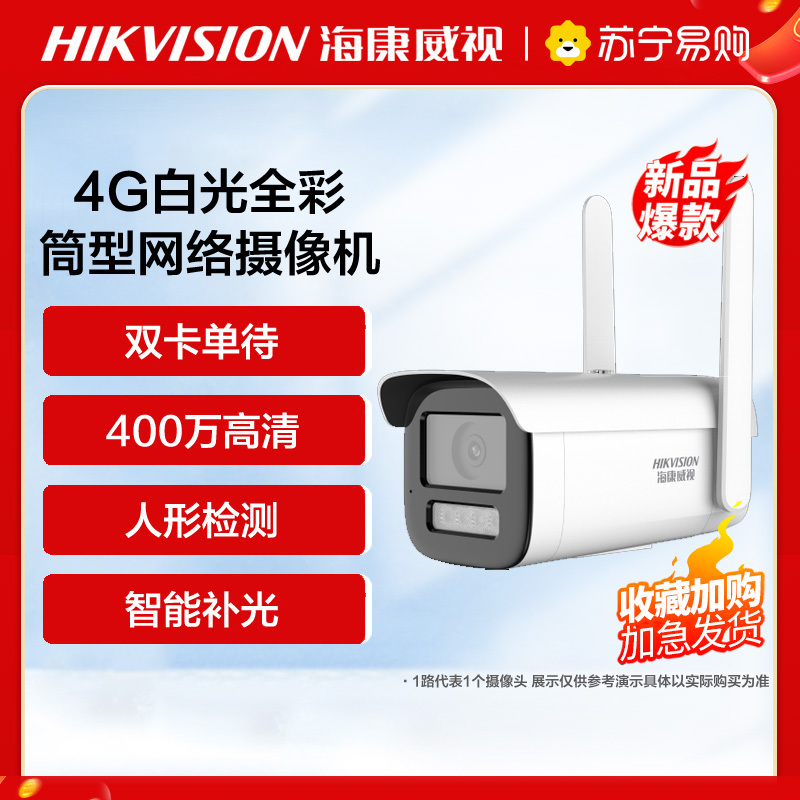 HIKVISION 海康威视 | 苏宁易购

4G白光全彩
筒型网络摄像机

新品
爆款

双卡单待

400万高清

人形检测

智能补光

HIKVISION
海康威视

收藏加购
加急发货

· 1路代表1个摄像头 展示仅供参考演示具体以实际购买为准